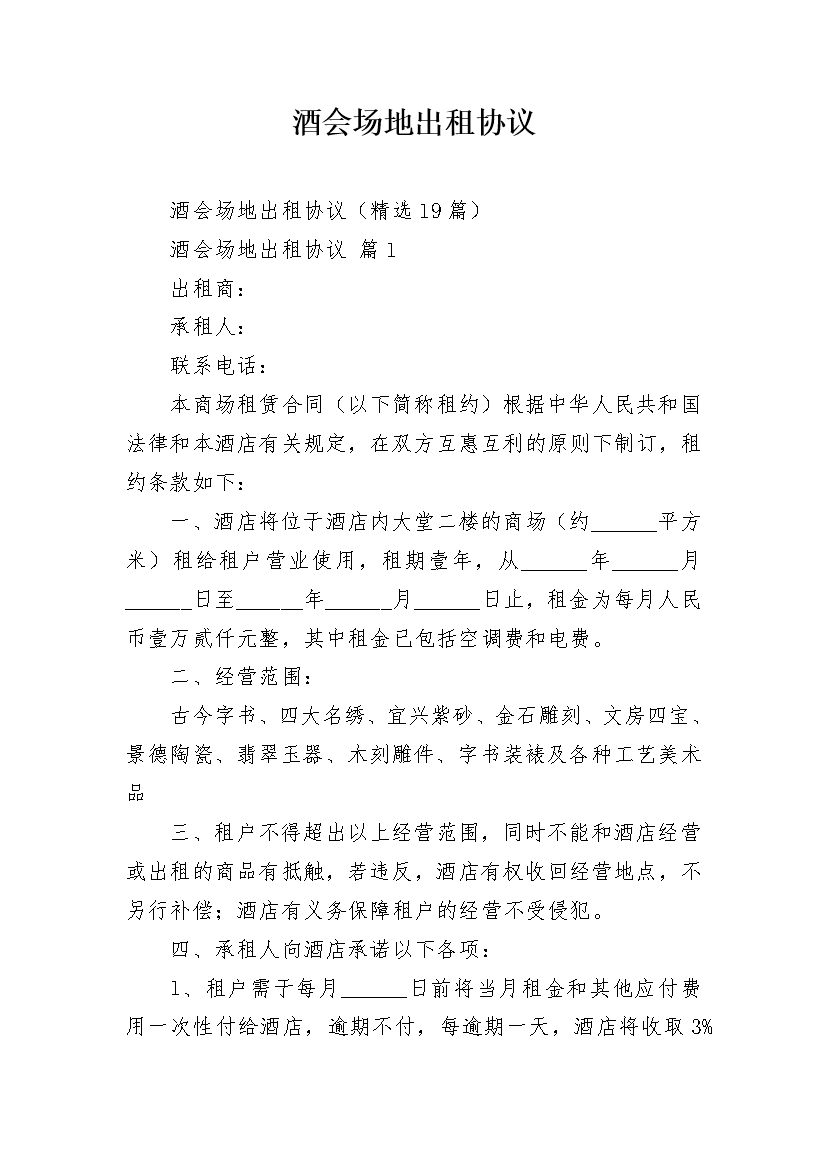 酒会场地出租协议

酒会场地出租协议（精选19篇）

酒会场地出租协议 篇1

出租商：

承租人：

联系电话：

本商场租赁合同（以下简称租约）根据中华人民共和国法律和本酒店有关规定，在双方互惠互利的原则下制订，租约条款如下：

一、酒店将位于酒店内大堂二楼的商场（约______平方米）租给租户营业使用，租期壹年，从______年______月______日至______年______月______日止，租金为每月人民币壹万贰仟元整，其中租金已包括空调费和电费。

二、经营范围：

古今字书、四大名绣、宜兴紫砂、金石雕刻、文房四宝、景德陶瓷、翡翠玉器、木刻雕件、字书装裱及各种工艺美术品

三、租户不得超出以上经营范围，同时不能和酒店经营或出租的商品有抵触，若违反，酒店有权收回经营地点，不另行补偿；酒店有义务保障租户的经营不受侵犯。

四、承租人向酒店承诺以下各项：

1、租户需于每月______日前将当月租金和其他应付费用一次性付给酒店，逾期不付，每逾期一天，酒店将收取3%